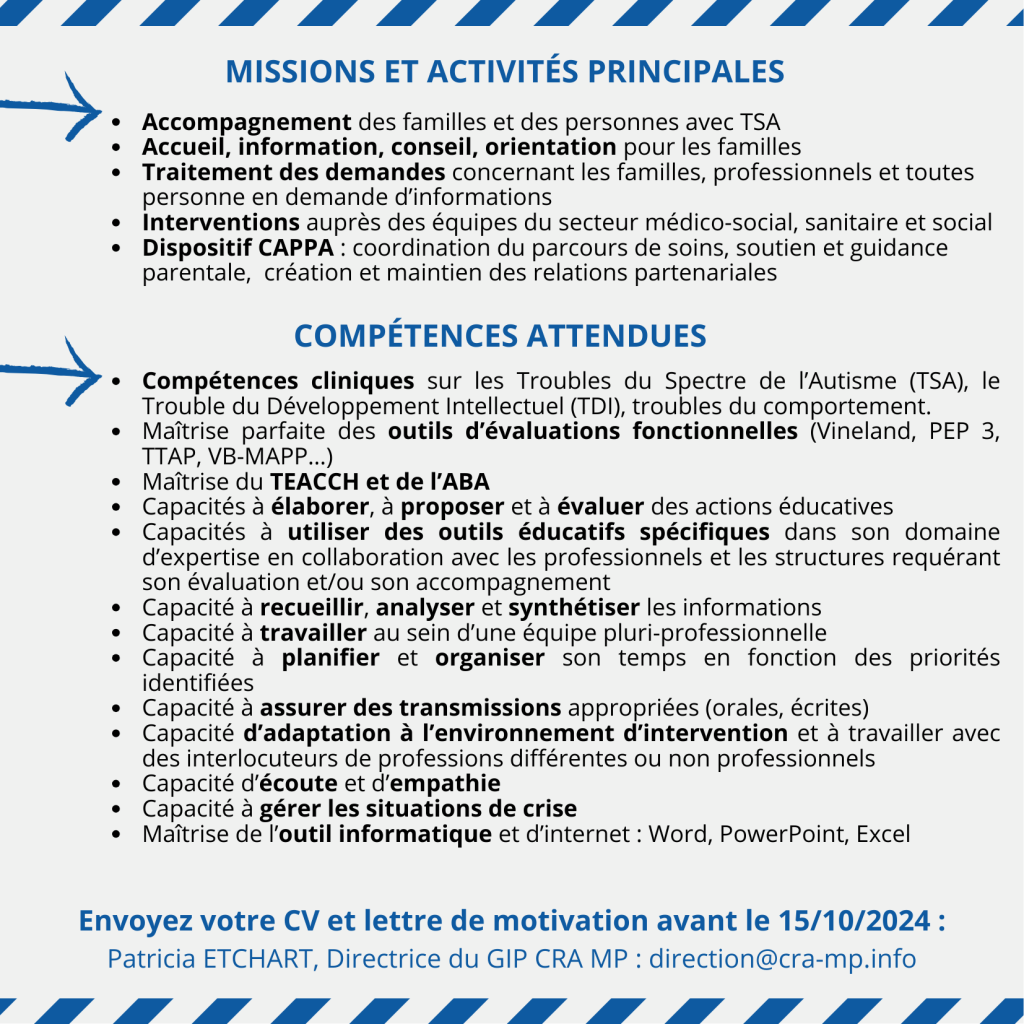 MISSIONS ET ACTIVITÉS PRINCIPALES

- Accompagnement des familles et des personnes avec TSA
- Accueil, information, conseil, orientation pour les familles
- Traitement des demandes concernant les familles, professionnels et toutes personne en demande d'informations
- Interventions auprès des équipes du secteur médico-social, sanitaire et social
- Dispositif CAPPA : coordination du parcours de soins, soutien et guidance parentale, création et maintien des relations partenariales

COMPÉTENCES ATTENDUES

- Compétences cliniques sur les Troubles du Spectre de l'Autisme (TSA), le Trouble du Développement Intellectuel (TDI), troubles du comportement.
- Maîtrise parfaite des outils d'évaluations fonctionnelles (Vineland, PEP 3, TTAP, VB-MAPP...)
- Maîtrise du TEACCH et de l'ABA
- Capacités à élaborer, à proposer et à évaluer des actions éducatives
- Capacités à utiliser des outils éducatifs spécifiques dans son domaine d'expertise en collaboration avec les professionnels et les structures requérant son évaluation et/ou son accompagnement
- Capacité à recueillir, analyser et synthétiser les informations
- Capacité à travailler au sein d'une équipe pluri-professionnelle
- Capacité à planifier et organiser son temps en fonction des priorités identifiées
- Capacité à assurer des transmissions appropriées (orales, écrites)
- Capacité d'adaptation à l'environnement d'intervention et à travailler avec des interlocuteurs de professions différentes ou non professionnels
- Capacité d'écoute et d'empathie
- Capacité à gérer les situations de crise
- Maîtrise de l'outil informatique et d'internet : Word, PowerPoint, Excel

Envoyez votre CV et lettre de motivation avant le 15/10/2024 :
Patricia ETCHART, Directrice du GIP CRA MP : direction@cra-mp.info